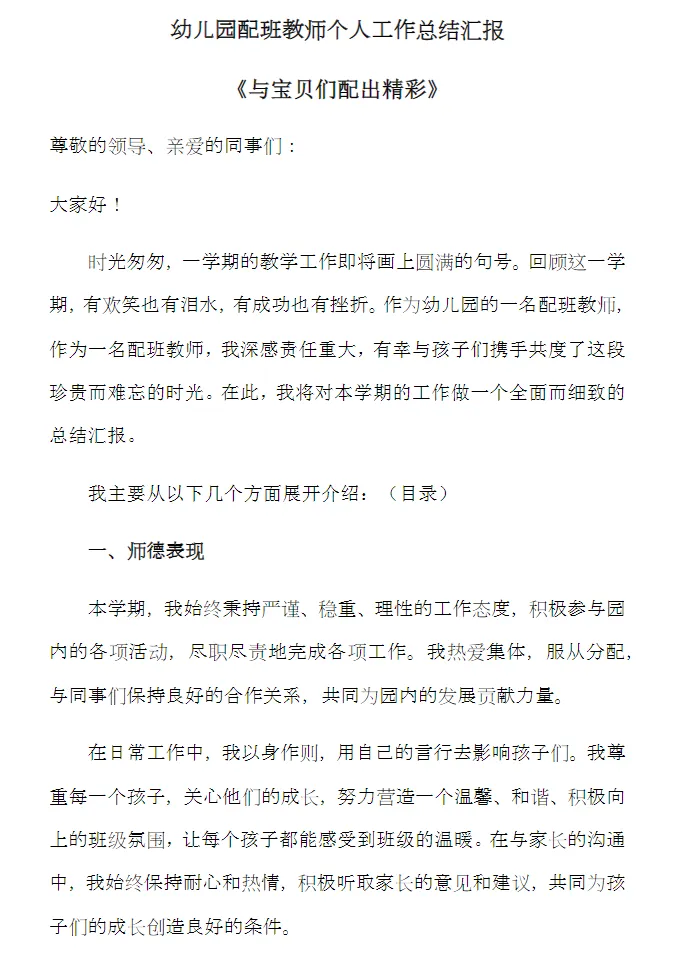 幼儿园配班教师个人工作总结汇报

《与宝贝们配出精彩》

尊敬的领导、亲爱的同事们：

大家好！

时光匆匆，一学期的教学工作即将画上圆满的句号。回顾这一学期，有欢笑也有泪水，有成功也有挫折。作为幼儿园的一名配班教师，作为一名配班教师，我深感责任重大，有幸与孩子们携手共度了这段珍贵而难忘的时光。在此，我将对本学期的工作做一个全面而细致的总结汇报。

我主要从以下几个方面展开介绍：（目录）

一、师德表现

本学期，我始终秉持严谨、稳重、理性的工作态度，积极参与园内的各项活动，尽职尽责地完成各项工作。我热爱集体，服从分配，与同事们保持良好的合作关系，共同为园内的发展贡献力量。

在日常工作中，我以身作则，用自己的言行去影响孩子们。我尊重每一个孩子，关心他们的成长，努力营造一个温馨、和谐、积极向上的班级氛围，让每个孩子都能感受到班级的温暖。在与家长的沟通中，我始终保持耐心和热情，积极听取家长的意见和建议，共同为孩子们的成长创造良好的条件。